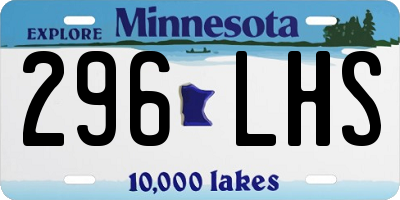 EXPLORE Minnesota

296 LHS

10,000 lakes